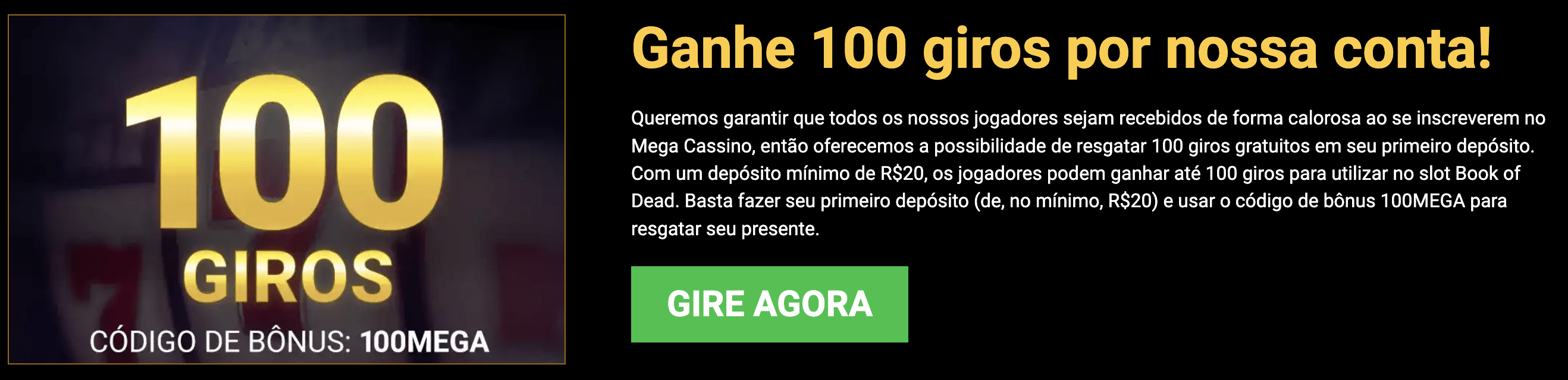 100
GIROS
CÓDIGO DE BÔNUS: 100MEGA

Ganhe 100 giros por nossa conta!

Queremos garantir que todos os nossos jogadores sejam recebidos de forma calorosa ao se inscreverem no Mega Cassino, então oferecemos a possibilidade de resgatar 100 giros gratuitos em seu primeiro depósito. Com um depósito mínimo de R$20, os jogadores podem ganhar até 100 giros para utilizar no slot Book of Dead. Basta fazer seu primeiro depósito (de, no mínimo, R$20) e usar o código de bônus 100MEGA para resgatar seu presente.

GIRE AGORA